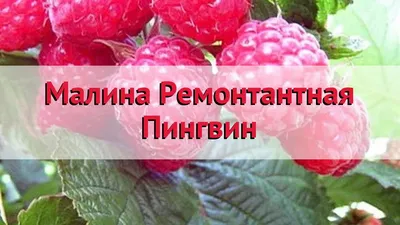 Малина Ремонтантная
Пингвин